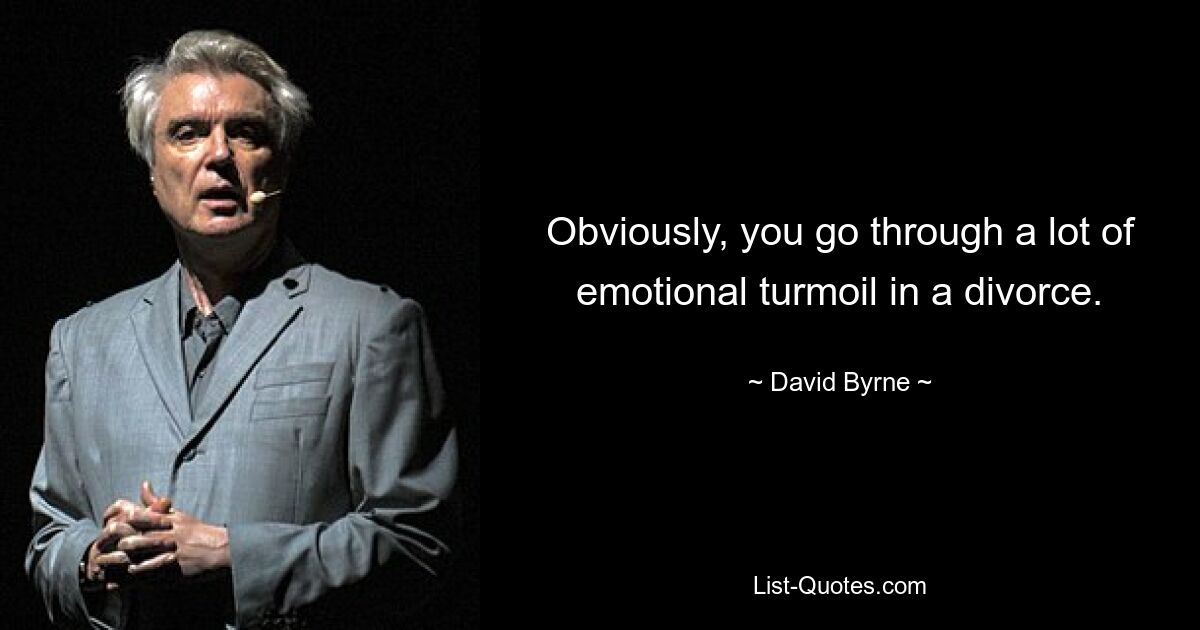 Obviously, you go through a lot of emotional turmoil in a divorce.

~ David Byrne ~

List-Quotes.com